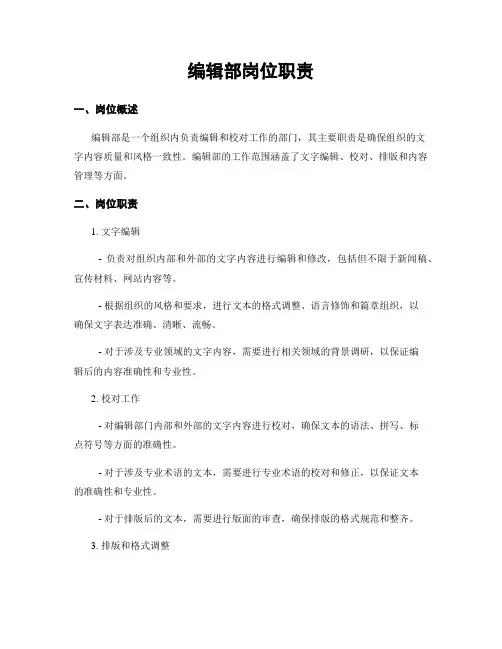 编辑部岗位职责

一、岗位概述

编辑部是一个组织内负责编辑和校对工作的部门，其主要职责是确保组织的文字内容质量和风格一致性。编辑部的工作范围涵盖了文字编辑、校对、排版和内容管理等方面。

二、岗位职责

1. 文字编辑

- 负责对组织内部和外部的文字内容进行编辑和修改，包括但不限于新闻稿、宣传材料、网站内容等。

- 根据组织的风格和要求，进行文本的格式调整、语言修饰和篇章组织，以确保文字表达准确、清晰、流畅。

- 对于涉及专业领域的文字内容，需要进行相关领域的背景调研，以保证编辑后的内容准确性和专业性。

2. 校对工作

- 对编辑部门内部和外部的文字内容进行校对，确保文本的语法、拼写、标点符号等方面的准确性。

- 对于涉及专业术语的文本，需要进行专业术语的校对和修正，以保证文本的准确性和专业性。

- 对于排版后的文本，需要进行版面的审查，确保排版的格式规范和整齐。

3. 排版和格式调整